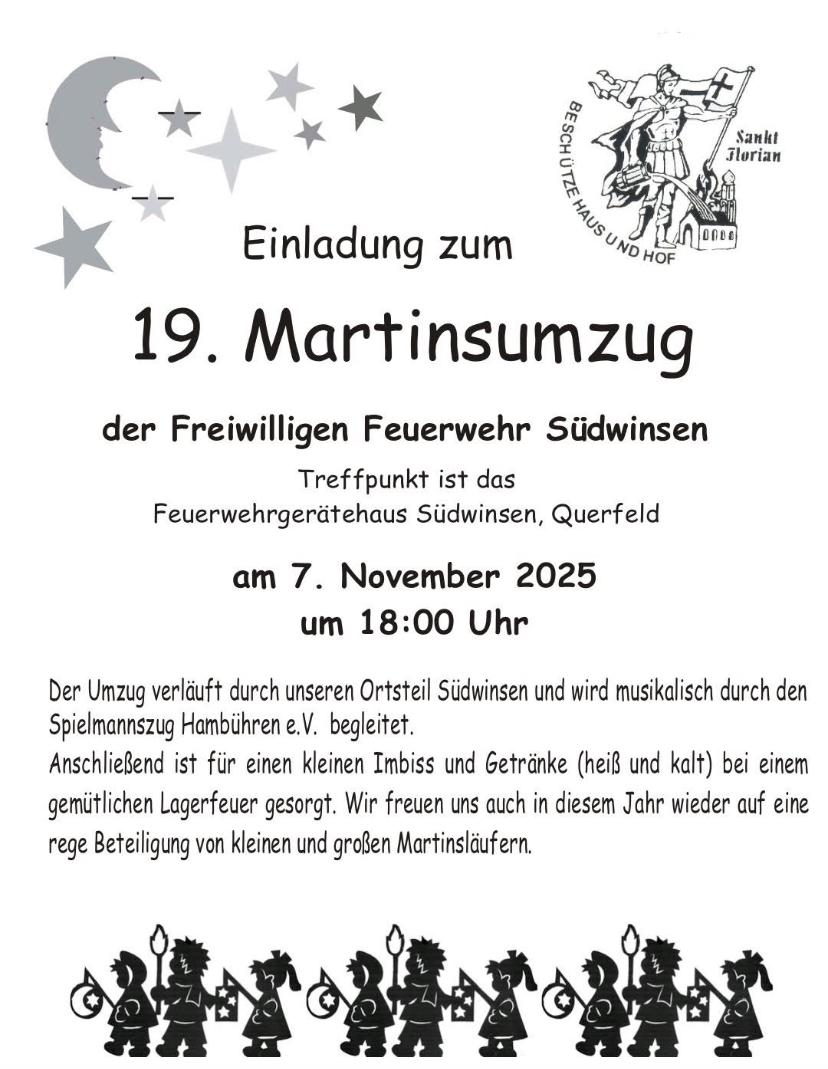 BESCHÜTZE HAUS UND HOF
Sankt Florian

Einladung zum

19. Martinsumzug

der Freiwilligen Feuerwehr Südwinsen

Treffpunkt ist das
Feuerwehrgerätehaus Südwinsen, Querfeld

am 7. November 2025
um 18:00 Uhr

Der Umzug verläuft durch unseren Ortsteil Südwinsen und wird musikalisch durch den Spielmannszug Hambühren e.V. begleitet.
Anschließend ist für einen kleinen Imbiss und Getränke (heiß und kalt) bei einem gemütlichen Lagerfeuer gesorgt. Wir freuen uns auch in diesem Jahr wieder auf eine rege Beteiligung von kleinen und großen Martinsläufern.